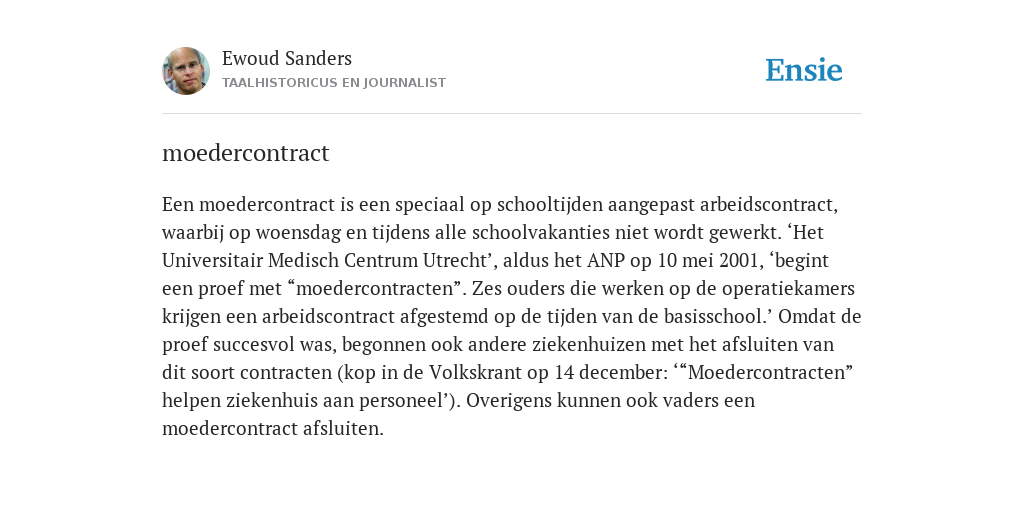 Ewoud Sanders
TAALHISTORICUS EN JOURNALIST

Ensie

moedercontract

Een moedercontract is een speciaal op schooltijden aangepast arbeidscontract, waarbij op woensdag en tijdens alle schoolvakanties niet wordt gewerkt. ‘Het Universitair Medisch Centrum Utrecht’, aldus het ANP op 10 mei 2001, ‘begint een proef met “moedercontracten”. Zes ouders die werken op de operatiekamers krijgen een arbeidscontract afgestemd op de tijden van de basisschool.’ Omdat de proef succesvol was, begonnen ook andere ziekenhuizen met het afsluiten van dit soort contracten (kop in de Volkskrant op 14 december: ‘“Moedercontracten” helpen ziekenhuis aan personeel’). Overigens kunnen ook vaders een moedercontract afsluiten.